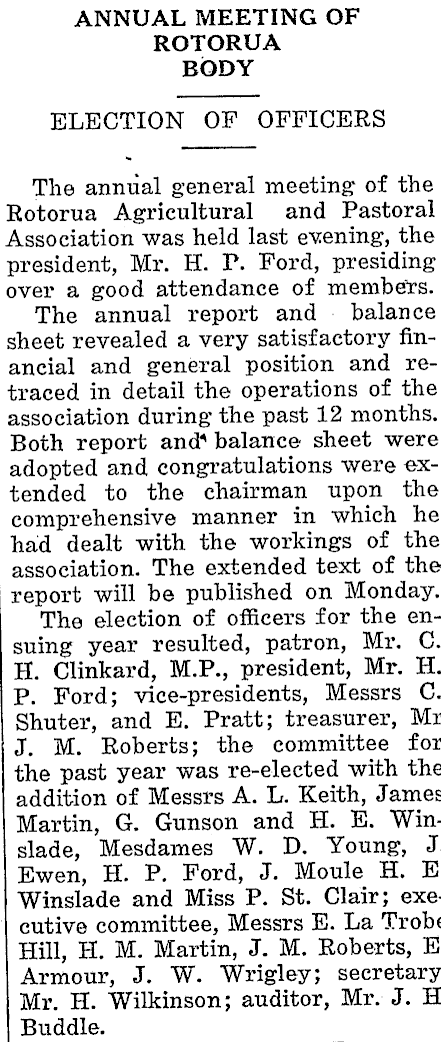 ANNUAL MEETING OF ROTORUA BODY

ELECTION OF OFFICERS

The annual general meeting of the Rotorua Agricultural and Pastoral Association was held last evening, the president, Mr. H. P. Ford, presiding over a good attendance of members.

The annual report and balance sheet revealed a very satisfactory financial and general position and retraced in detail the operations of the association during the past 12 months. Both report and balance sheet were adopted and congratulations were extended to the chairman upon the comprehensive manner in which he had dealt with the workings of the association. The extended text of the report will be published on Monday.

The election of officers for the ensuing year resulted, patron, Mr. C. H. Clinkard, M.P., president, Mr. H. P. Ford; vice-presidents, Messrs C. Shuter, and E. Pratt; treasurer, Mr J. M. Roberts; the committee for the past year was re-elected with the addition of Messrs A. L. Keith, James Martin, G. Gunson and H. E. Winslade, Mesdames W. D. Young, J. Ewen, H. P. Ford, J. Moule H. E. Winslade and Miss P. St. Clair; executive committee, Messrs E. La Trobe Hill, H. M. Martin, J. M. Roberts, E. Armour, J. W. Wrigley; secretary Mr. H. Wilkinson; auditor, Mr. J. H. Buddle.